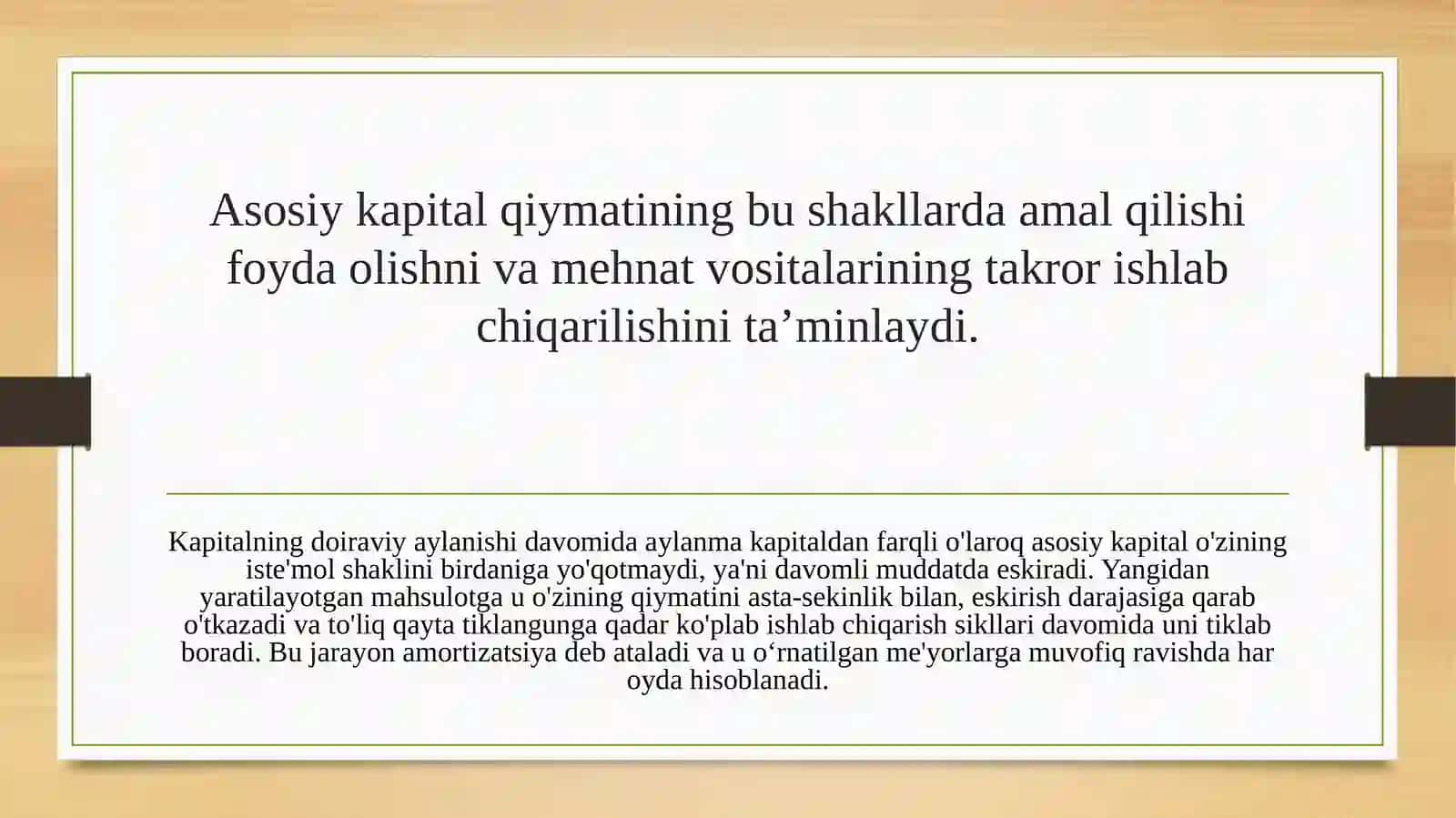 Asosiy kapital qiymatining bu shakllarda amal qilishi foyda olishni va mehnat vositalarining takror ishlab chiqarilishini ta’minlaydi.

Kapitalning doiraviy aylanishi davomida aylanma kapitaldan farqli o'laroq asosiy kapital o'zining iste'mol shaklini birdaniga yo'qotmaydi, ya'ni davomli muddatda eskiradi. Yangidan yaratilayotgan mahsulotga u o'zining qiymatini asta-sekinlik bilan, eskirish darajasiga qarab o'tkazadi va to'liq qayta tiklangunga qadar ko'plab ishlab chiqarish sikllari davomida uni tiklab boradi. Bu jarayon amortizatsiya deb ataladi va u o‘rnatilgan me'yorlarga muvofiq ravishda har oyda hisoblanadi.